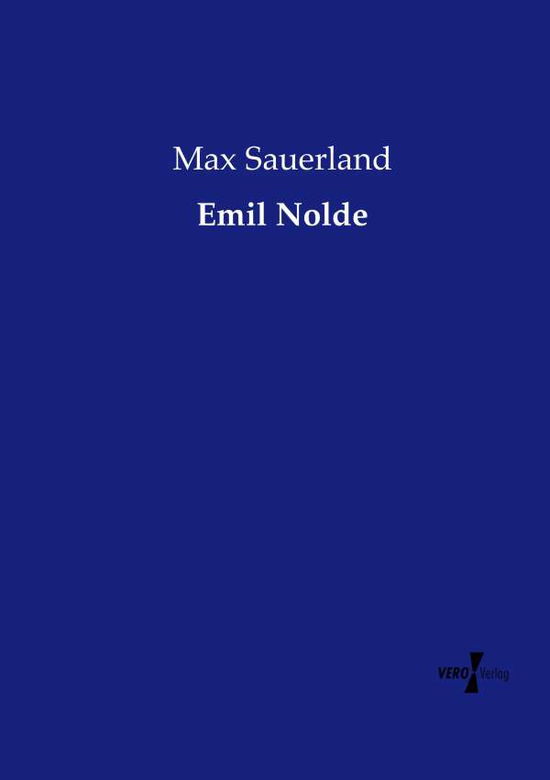 Max Sauerland

Emil Nolde

VERO Verlag